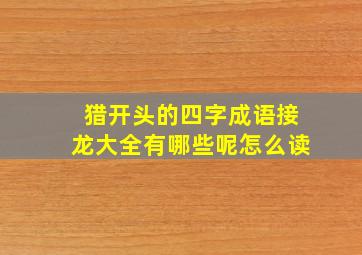 猎开头的四字成语接龙大全有哪些呢怎么读